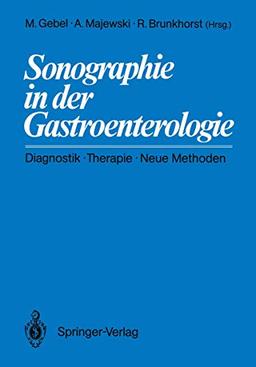 M. Gebel · A. Majewski · R. Brunkhorst (Hrsg.)

Sonographie in der Gastroenterologie

Diagnostik · Therapie · Neue Methoden

Springer-Verlag